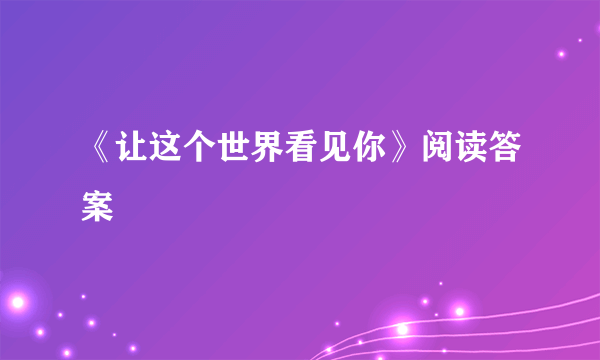 《让这个世界看见你》阅读答案